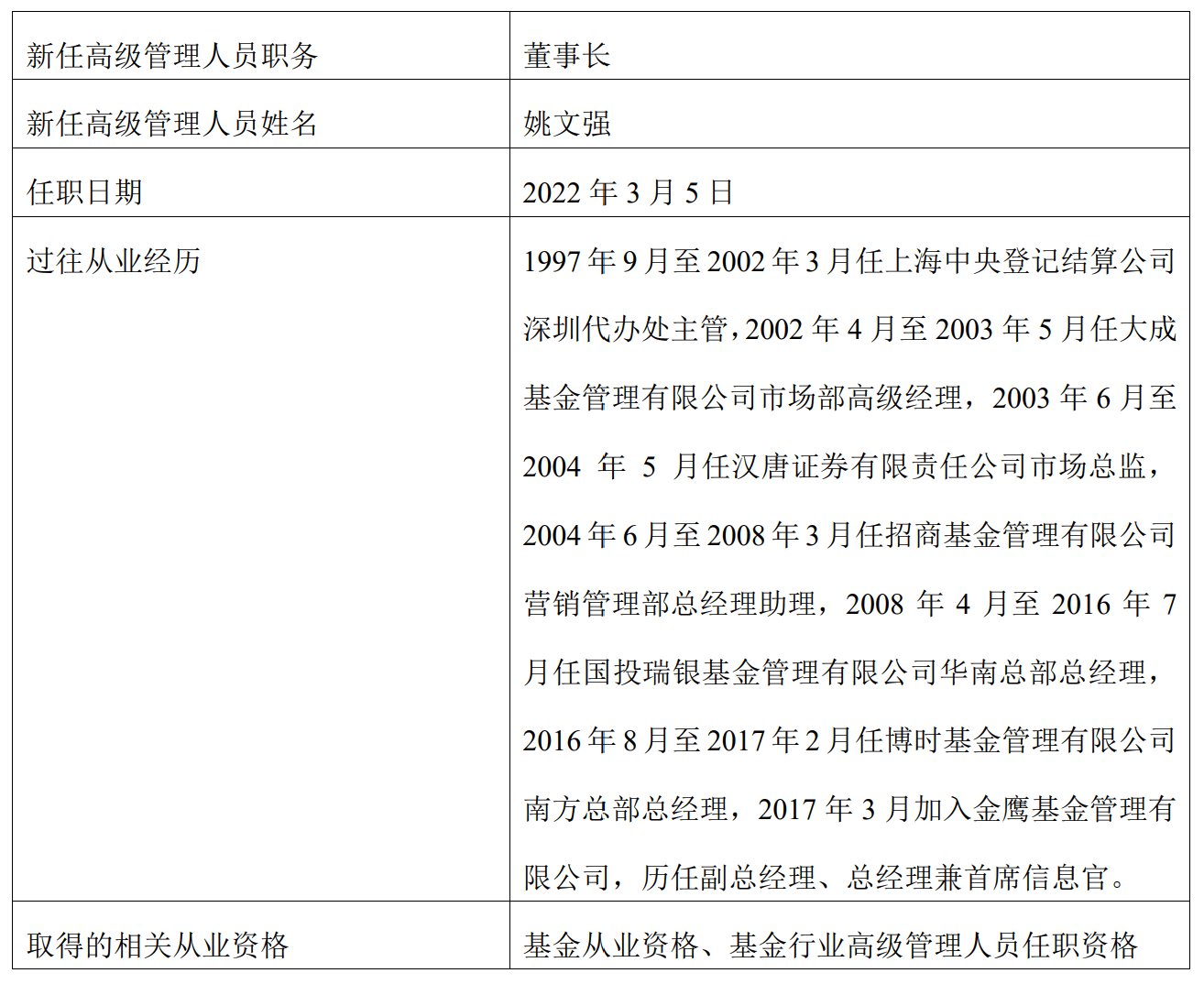 | 新任高级管理人员职务 | 董事长 |
|---|---|
| 新任高级管理人员姓名 | 姚文强 |
| 任职日期 | 2022 年 3 月 5 日 |
| 过往从业经历 | 1997 年 9 月至 2002 年 3 月任上海中央登记结算公司深圳代办处主管，2002 年 4 月至 2003 年 5 月任大成基金管理有限公司市场部高级经理，2003 年 6 月至 2004 年 5 月任汉唐证券有限责任公司市场总监，2004 年 6 月至 2008 年 3 月任招商基金管理有限公司营销管理部总经理助理，2008 年 4 月至 2016 年 7 月任国投瑞银基金管理有限公司华南总部总经理，2016 年 8 月至 2017 年 2 月任博时基金管理有限公司南方总部总经理，2017 年 3 月加入金鹰基金管理有限公司，历任副总经理、总经理兼首席信息官。 |
| 取得的相关从业资格 | 基金从业资格、基金行业高级管理人员任职资格 |